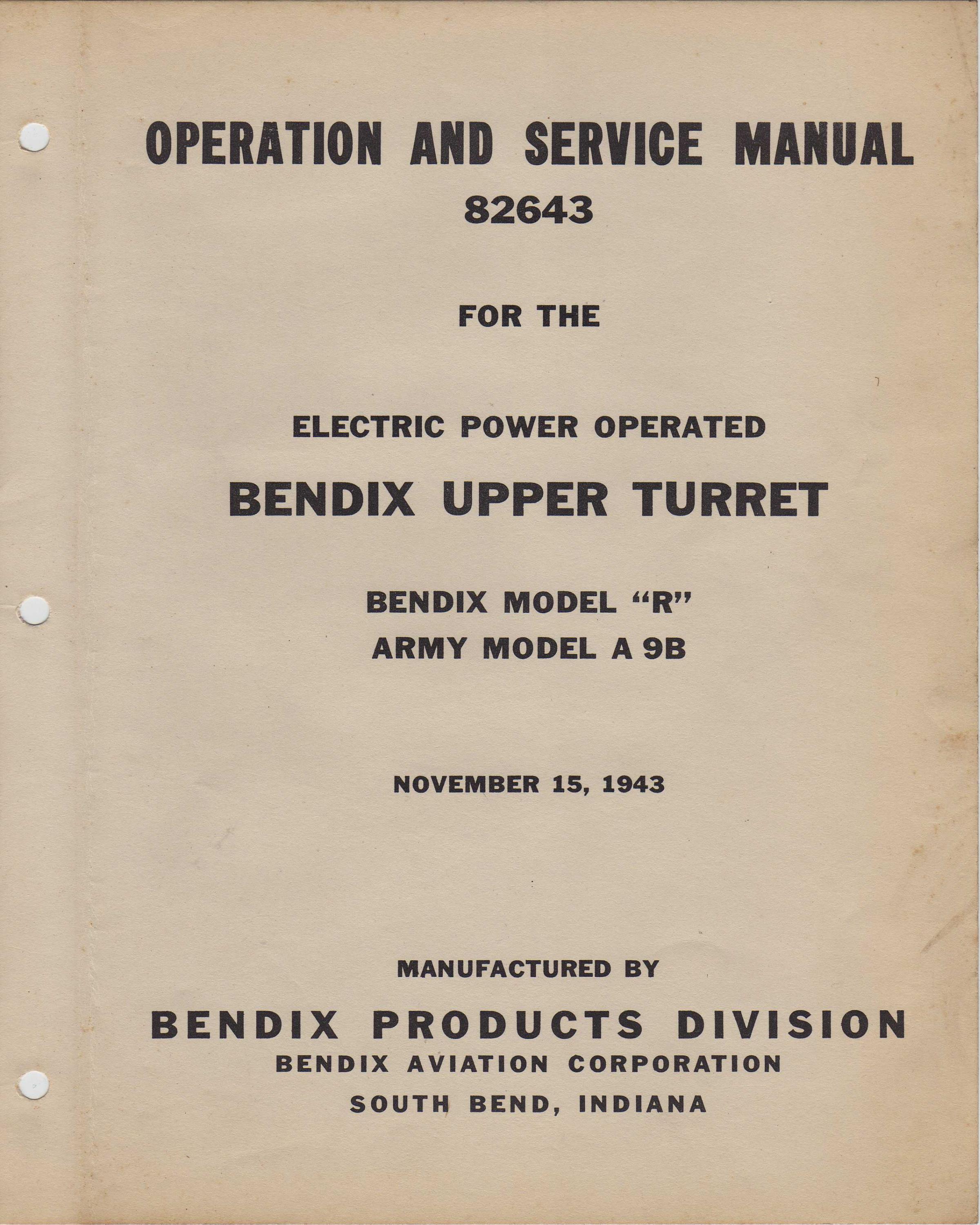 OPERATION AND SERVICE MANUAL
82643

FOR THE

ELECTRIC POWER OPERATED
BENDIX UPPER TURRET

BENDIX MODEL "R"
ARMY MODEL A 9B

NOVEMBER 15, 1943

MANUFACTURED BY
BENDIX PRODUCTS DIVISION
BENDIX AVIATION CORPORATION
SOUTH BEND, INDIANA